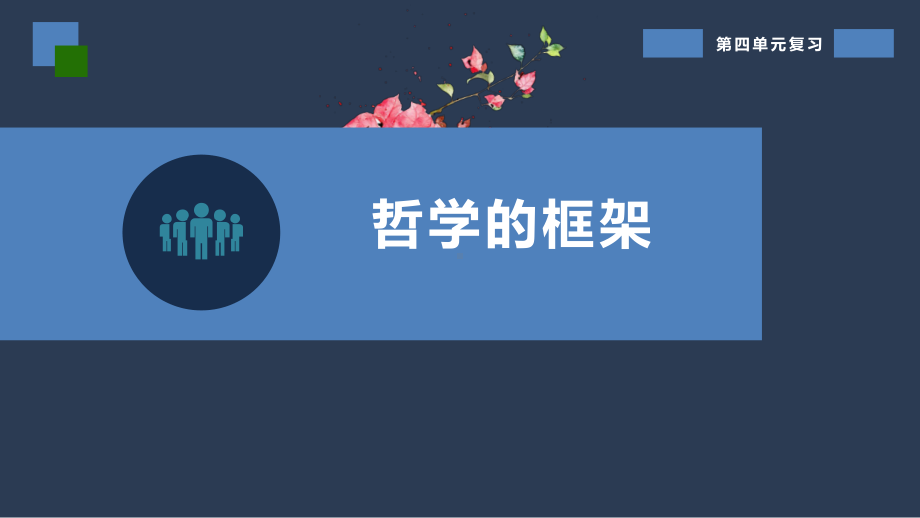 第四单元复习

哲学的框架